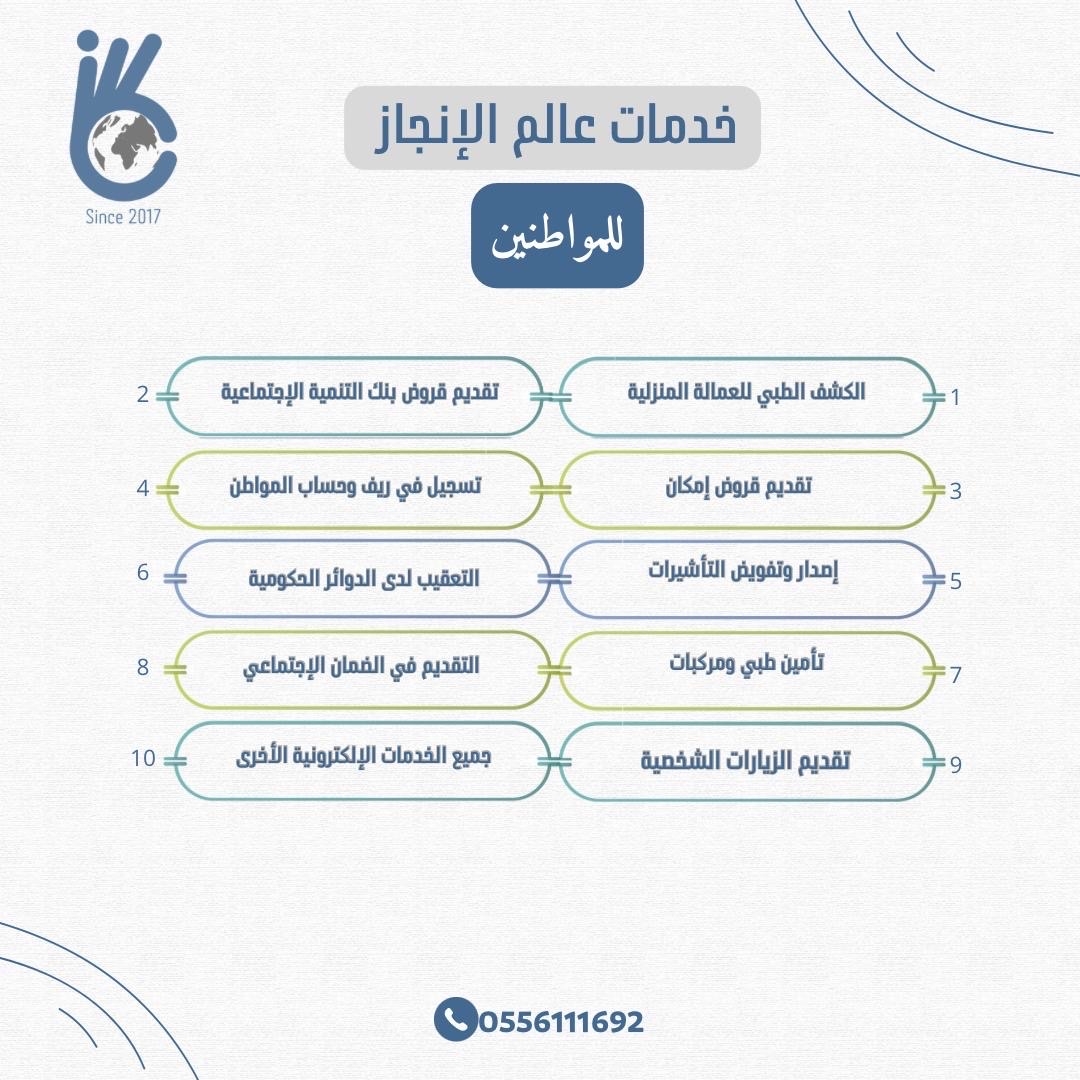 Since 2017

خدمات عالم الإنجاز

للمواطنين

1 الكشف الطبي للعمالة المنزلية

2 تقديم قروض بنك التنمية الإجتماعية

3 تقديم قروض إمكان

4 تسجيل في ريف وحساب المواطن

5 إصدار وتفويض التأشيرات

6 التعقيب لدى الدوائر الحكومية

7 تأمين طبي ومركبات

8 التقديم في الضمان الإجتماعي

9 تقديم الزيارات الشخصية

10 جميع الخدمات الإلكترونية الأخرى

0556111692